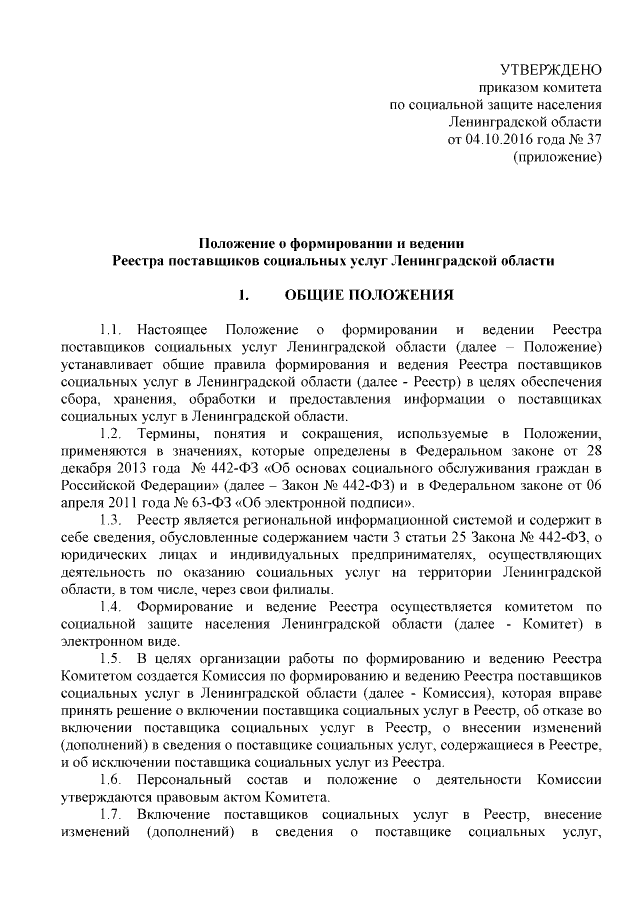 УТВЕРЖДЕНО
приказом комитета
по социальной защите населения
Ленинградской области
от 04.10.2016 года № 37
(приложение)

Положение о формировании и ведении
Реестра поставщиков социальных услуг Ленинградской области

1. ОБЩИЕ ПОЛОЖЕНИЯ

1.1. Настоящее Положение о формировании и ведении Реестра поставщиков социальных услуг Ленинградской области (далее – Положение) устанавливает общие правила формирования и ведения Реестра поставщиков социальных услуг в Ленинградской области (далее - Реестр) в целях обеспечения сбора, хранения, обработки и предоставления информации о поставщиках социальных услуг в Ленинградской области.

1.2. Термины, понятия и сокращения, используемые в Положении, применяются в значениях, которые определены в Федеральном законе от 28 декабря 2013 года № 442-ФЗ «Об основах социального обслуживания граждан в Российской Федерации» (далее – Закон № 442-ФЗ) и в Федеральном законе от 06 апреля 2011 года № 63-ФЗ «Об электронной подписи».

1.3. Реестр является региональной информационной системой и содержит в себе сведения, обусловленные содержанием части 3 статьи 25 Закона № 442-ФЗ, о юридических лицах и индивидуальных предпринимателях, осуществляющих деятельность по оказанию социальных услуг на территории Ленинградской области, в том числе, через свои филиалы.

1.4. Формирование и ведение Реестра осуществляется комитетом по социальной защите населения Ленинградской области (далее - Комитет) в электронном виде.

1.5. В целях организации работы по формированию и ведению Реестра Комитетом создается Комиссия по формированию и ведению Реестра поставщиков социальных услуг в Ленинградской области (далее - Комиссия), которая вправе принять решение о включении поставщика социальных услуг в Реестр, об отказе во включении поставщика социальных услуг в Реестр, о внесении изменений (дополнений) в сведения о поставщике социальных услуг, содержащиеся в Реестре, и об исключении поставщика социальных услуг из Реестра.

1.6. Персональный состав и положение о деятельности Комиссии утверждаются правовым актом Комитета.

1.7. Включение поставщиков социальных услуг в Реестр, внесение изменений (дополнений) в сведения о поставщике социальных услуг,